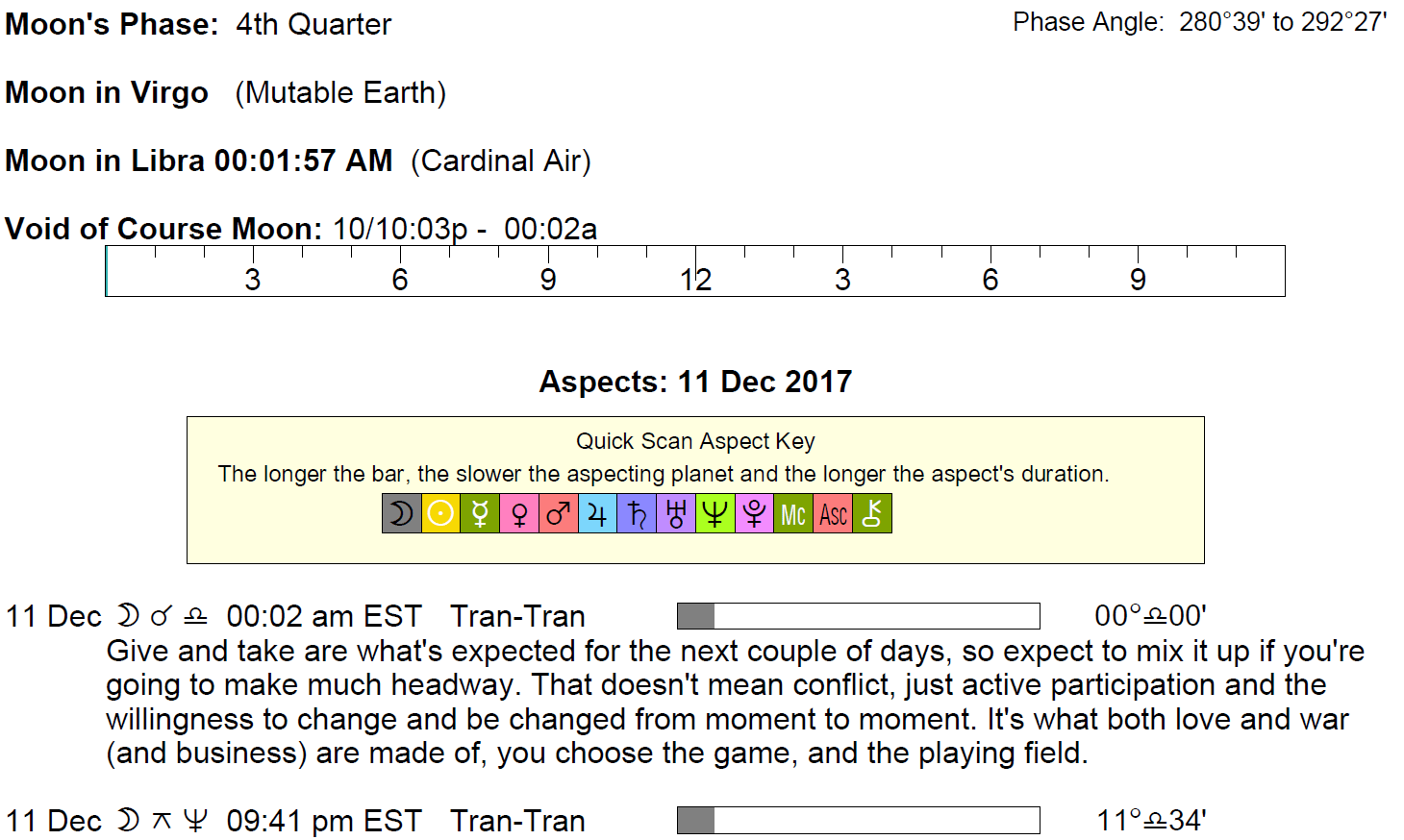 Moon's Phase: 4th Quarter

Phase Angle: 280°39' to 292°27'

Moon in Virgo (Mutable Earth)

Moon in Libra 00:01:57 AM (Cardinal Air)

Void of Course Moon: 10/10:03p - 00:02a

3 6 9 12 3 6 9

Aspects: 11 Dec 2017

Quick Scan Aspect Key

The longer the bar, the slower the aspecting planet and the longer the aspect's duration.

☽ ☉ ☿ ♀ ♂ ♃ ♄ ♅ ♆ ♇ Mc Asc ⚷

11 Dec ☽ ☌ ♎ 00:02 am EST Tran-Tran 00°♎00'

Give and take are what's expected for the next couple of days, so expect to mix it up if you're going to make much headway. That doesn't mean conflict, just active participation and the willingness to change and be changed from moment to moment. It's what both love and war (and business) are made of, you choose the game, and the playing field.

11 Dec ☽ ⚻ ♆ 09:41 pm EST Tran-Tran 11°♎34'